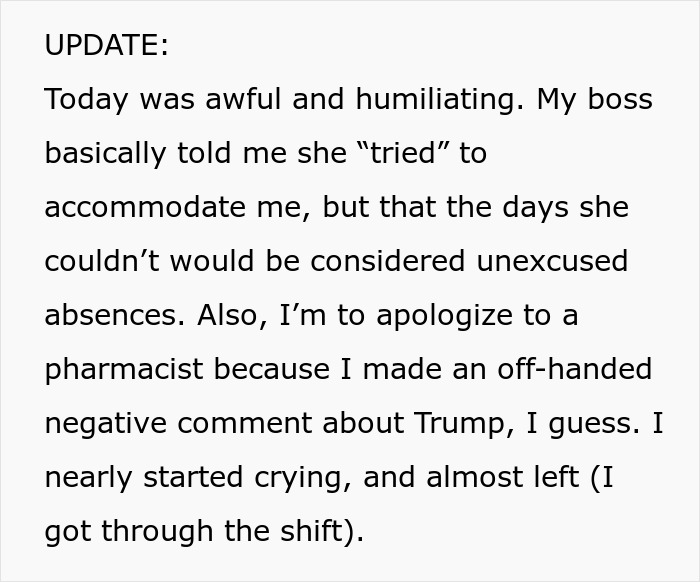 UPDATE:
Today was awful and humiliating. My boss basically told me she “tried” to accommodate me, but that the days she couldn’t would be considered unexcused absences. Also, I’m to apologize to a pharmacist because I made an off-handed negative comment about Trump, I guess. I nearly started crying, and almost left (I got through the shift).